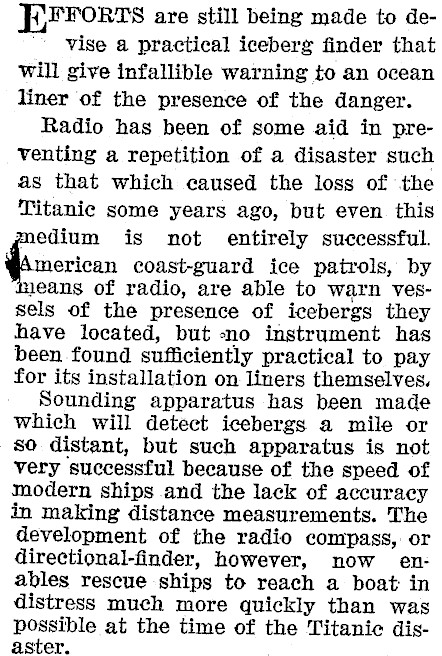 EFFORTS are still being made to devise a practical iceberg finder that will give infallible warning to an ocean liner of the presence of the danger.

Radio has been of some aid in preventing a repetition of a disaster such as that which caused the loss of the Titanic some years ago, but even this medium is not entirely successful. American coast-guard ice patrols, by means of radio, are able to warn vessels of the presence of icebergs they have located, but no instrument has been found sufficiently practical to pay for its installation on liners themselves.

Sounding apparatus has been made which will detect icebergs a mile or so distant, but such apparatus is not very successful because of the speed of modern ships and the lack of accuracy in making distance measurements. The development of the radio compass, or directional-finder, however, now enables rescue ships to reach a boat in distress much more quickly than was possible at the time of the Titanic disaster.